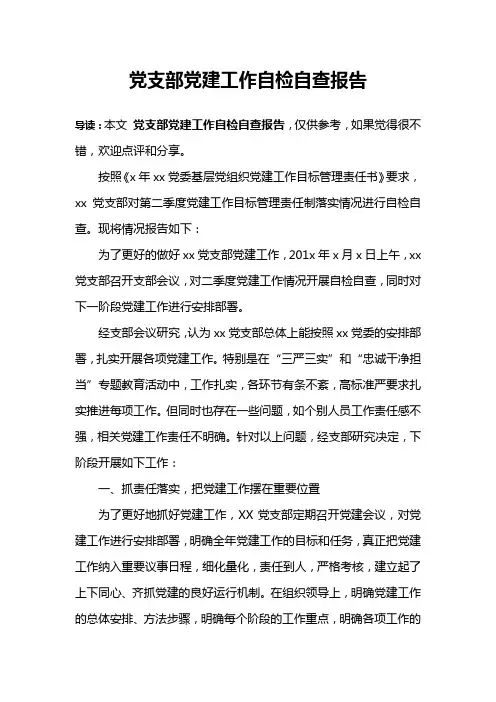 党支部党建工作自检自查报告

导读：本文 党支部党建工作自检自查报告，仅供参考，如果觉得很不错，欢迎点评和分享。

按照《x 年 xx 党委基层党组织党建工作目标管理责任书》要求，xx 党支部对第二季度党建工作目标管理责任制落实情况进行自检自查。现将情况报告如下：

为了更好的做好 xx 党支部党建工作，201x 年 x 月 x 日上午，xx 党支部召开支部会议，对二季度党建工作情况开展自检自查，同时对下一阶段党建工作进行安排部署。

经支部会议研究，认为 xx 党支部总体上能按照 xx 党委的安排部署，扎实开展各项党建工作。特别是在“三严三实”和“忠诚干净担当”专题教育活动中，工作扎实，各环节有条不紊，高标准严要求扎实推进每项工作。但同时也存在一些问题，如个别人员工作责任感不强，相关党建工作责任不明确。针对以上问题，经支部研究决定，下阶段开展如下工作：

一、抓责任落实，把党建工作摆在重要位置

为了更好地抓好党建工作，XX 党支部定期召开党建会议，对党建工作进行安排部署，明确全年党建工作的目标和任务，真正把党建工作纳入重要议事日程，细化量化，责任到人，严格考核，建立起了上下同心、齐抓党建的良好运行机制。在组织领导上，明确党建工作的总体安排、方法步骤，明确每个阶段的工作重点，明确各项工作的